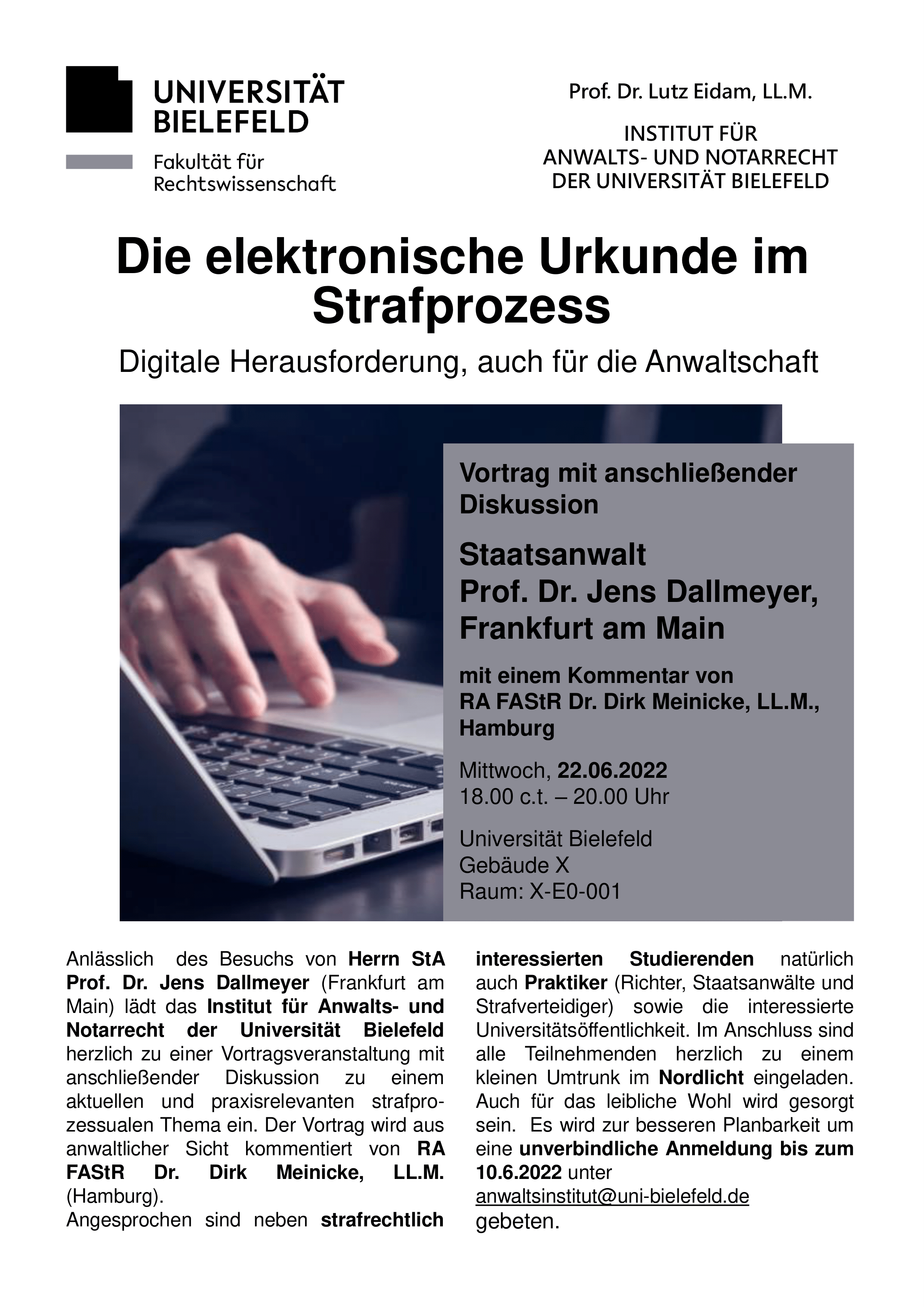 UNIVERSITÄT BIELEFELD

Fakultät für Rechtswissenschaft

Prof. Dr. Lutz Eidam, LL.M.

INSTITUT FÜR ANWALTS- UND NOTARRECHT DER UNIVERSITÄT BIELEFELD

Die elektronische Urkunde im Strafprozess

Digitale Herausforderung, auch für die Anwaltschaft

Vortrag mit anschließender Diskussion

Staatsanwalt Prof. Dr. Jens Dallmeyer, Frankfurt am Main

mit einem Kommentar von RA FAStR Dr. Dirk Meinicke, LL.M., Hamburg

Mittwoch, 22.06.2022
18.00 c.t. – 20.00 Uhr

Universität Bielefeld
Gebäude X
Raum: X-E0-001

Anlässlich des Besuchs von Herrn StA Prof. Dr. Jens Dallmeyer (Frankfurt am Main) lädt das Institut für Anwalts- und Notarrecht der Universität Bielefeld herzlich zu einer Vortragsveranstaltung mit anschließender Diskussion zu einem aktuellen und praxisrelevanten strafprozessualen Thema ein. Der Vortrag wird aus anwaltlicher Sicht kommentiert von RA FAStR Dr. Dirk Meinicke, LL.M. (Hamburg).
Angesprochen sind neben strafrechtlich interessierten Studierenden natürlich auch Praktiker (Richter, Staatsanwälte und Strafverteidiger) sowie die interessierte Universitätsöffentlichkeit. Im Anschluss sind alle Teilnehmenden herzlich zu einem kleinen Umtrunk im Nordlicht eingeladen. Auch für das leibliche Wohl wird gesorgt sein. Es wird zur besseren Planbarkeit um eine unverbindliche Anmeldung bis zum 10.6.2022 unter anwaltsinstitut@uni-bielefeld.de gebeten.